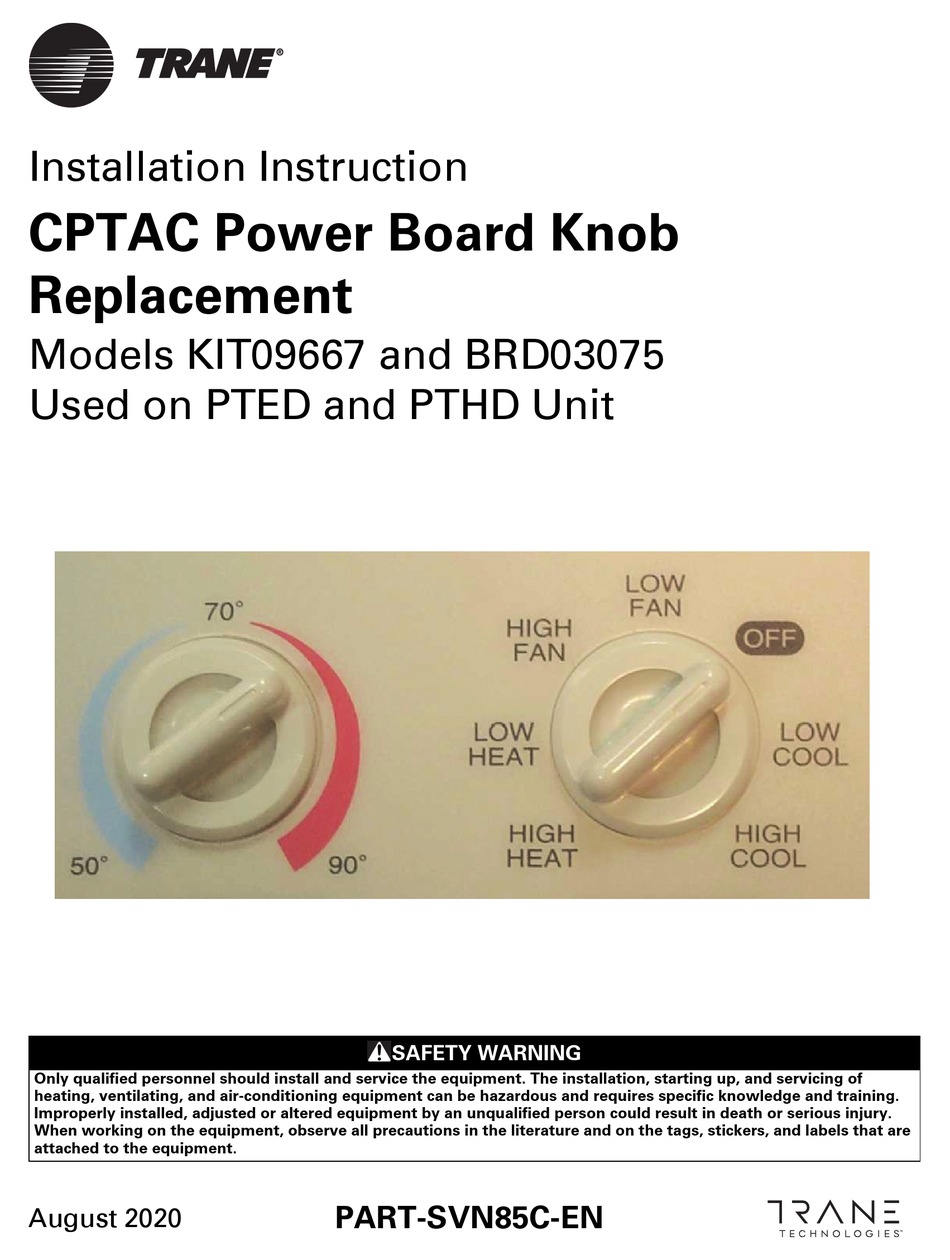 TRANE®

Installation Instruction

CPTAC Power Board Knob Replacement

Models KIT09667 and BRD03075
Used on PTED and PTHD Unit

70°
50°
90°

LOW FAN
HIGH FAN
OFF
LOW HEAT
LOW COOL
HIGH HEAT
HIGH COOL

SAFETY WARNING

Only qualified personnel should install and service the equipment. The installation, starting up, and servicing of heating, ventilating, and air-conditioning equipment can be hazardous and requires specific knowledge and training. Improperly installed, adjusted or altered equipment by an unqualified person could result in death or serious injury. When working on the equipment, observe all precautions in the literature and on the tags, stickers, and labels that are attached to the equipment.

August 2020
PART-SVN85C-EN
TRANE
TECHNOLOGIES™